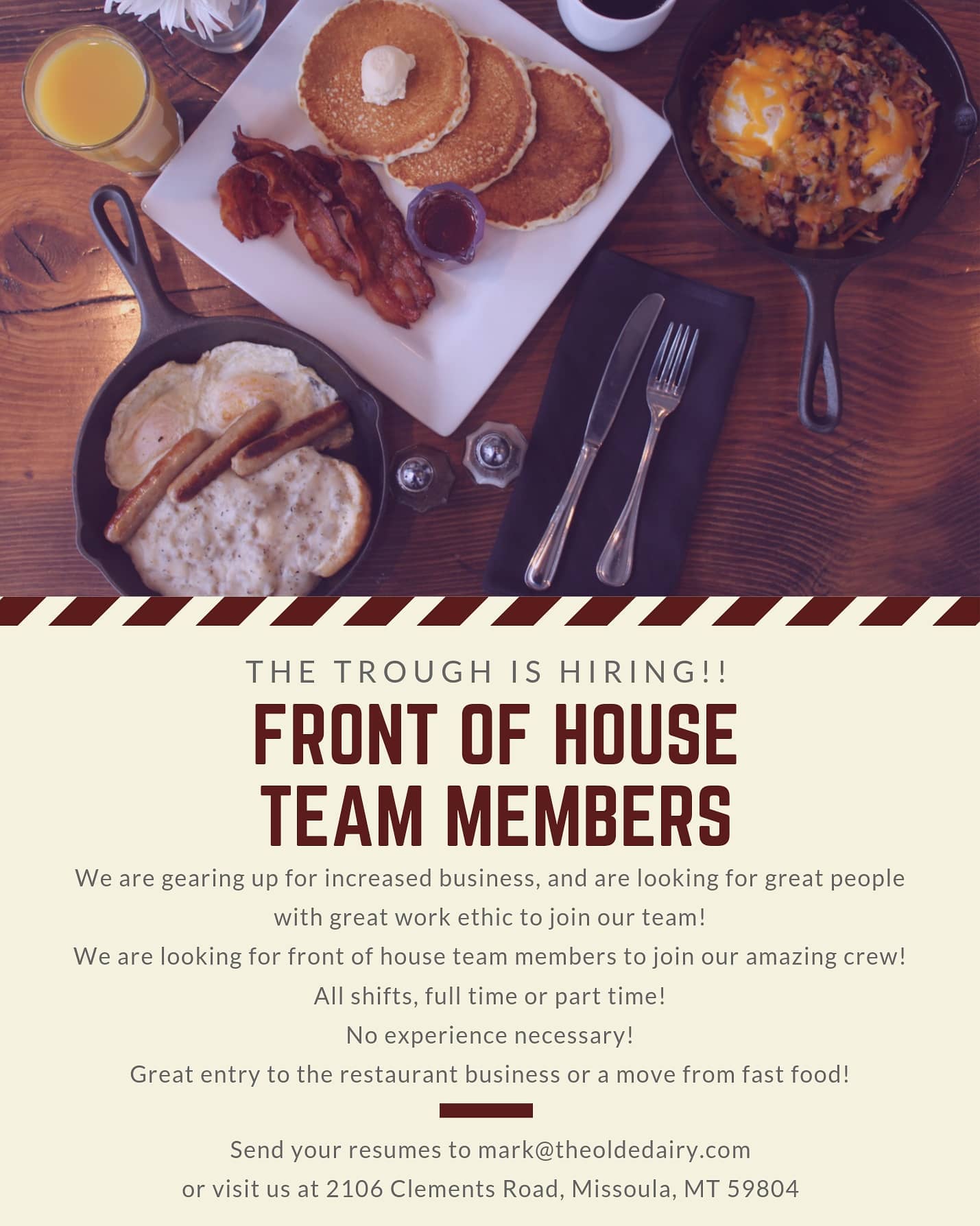 THE TROUGH IS HIRING!!

FRONT OF HOUSE
TEAM MEMBERS

We are gearing up for increased business, and are looking for great people with great work ethic to join our team!

We are looking for front of house team members to join our amazing crew!

All shifts, full time or part time!

No experience necessary!

Great entry to the restaurant business or a move from fast food!

Send your resumes to mark@theoldedairy.com
or visit us at 2106 Clements Road, Missoula, MT 59804